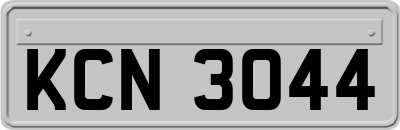 KCN 3044